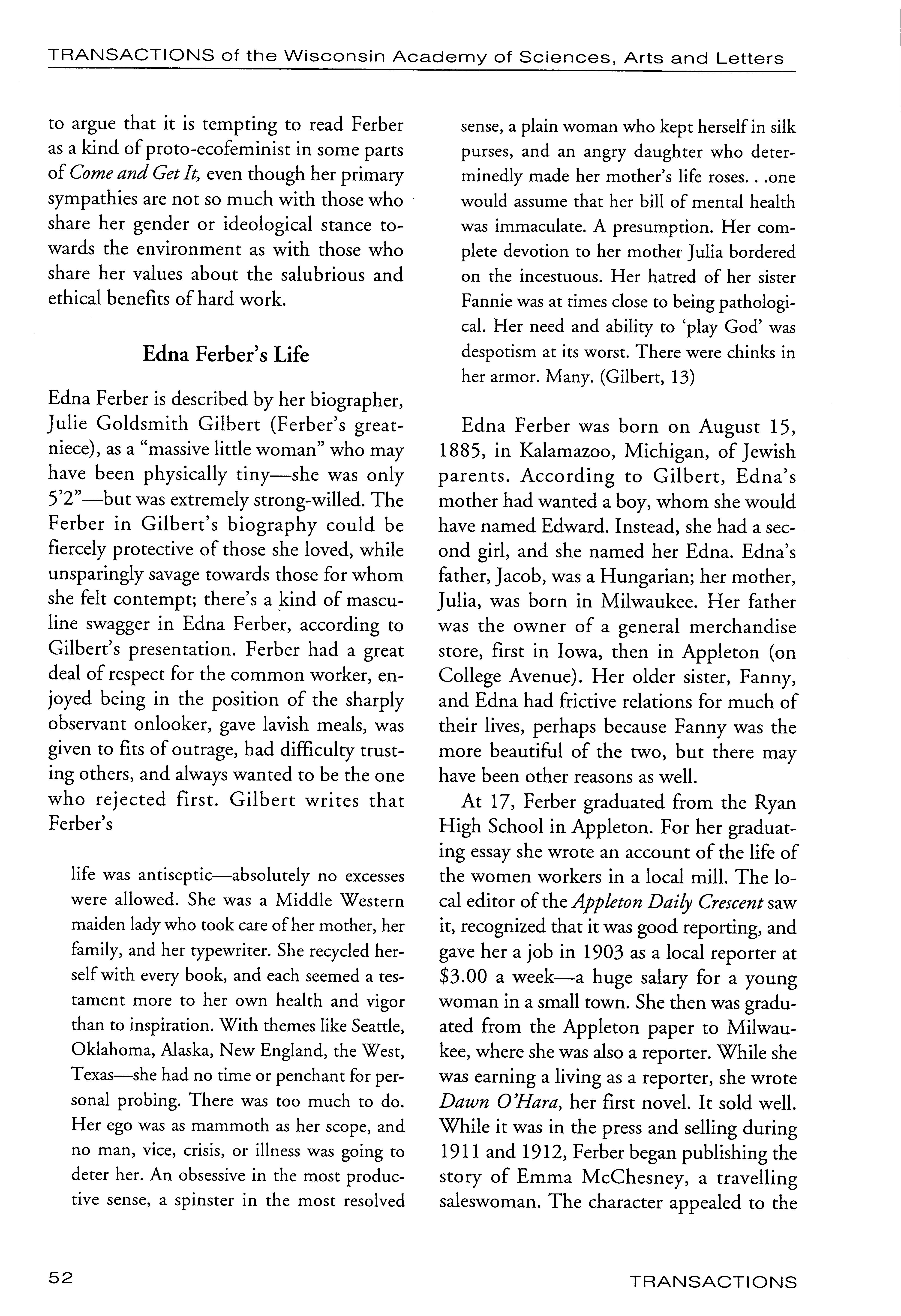 TRANSACTIONS of the Wisconsin Academy of Sciences, Arts and Letters

to argue that it is tempting to read Ferber as a kind of proto-ecofeminist in some parts of Come and Get It, even though her primary sympathies are not so much with those who share her gender or ideological stance towards the environment as with those who share her values about the salubrious and ethical benefits of hard work.

Edna Ferber's Life

Edna Ferber is described by her biographer, Julie Goldsmith Gilbert (Ferber's great-niece), as a "massive little woman" who may have been physically tiny—she was only 5'2"—but was extremely strong-willed. The Ferber in Gilbert's biography could be fiercely protective of those she loved, while unsparingly savage towards those for whom she felt contempt; there's a kind of masculine swagger in Edna Ferber, according to Gilbert's presentation. Ferber had a great deal of respect for the common worker, enjoyed being in the position of the sharply observant onlooker, gave lavish meals, was given to fits of outrage, had difficulty trusting others, and always wanted to be the one who rejected first. Gilbert writes that Ferber's

life was antiseptic—absolutely no excesses were allowed. She was a Middle Western maiden lady who took care of her mother, her family, and her typewriter. She recycled herself with every book, and each seemed a testament more to her own health and vigor than to inspiration. With themes like Seattle, Oklahoma, Alaska, New England, the West, Texas—she had no time or penchant for personal probing. There was too much to do. Her ego was as mammoth as her scope, and no man, vice, crisis, or illness was going to deter her. An obsessive in the most productive sense, a spinster in the most resolved sense, a plain woman who kept herself in silk purses, and an angry daughter who determinedly made her mother's life roses. . .one would assume that her bill of mental health was immaculate. A presumption. Her complete devotion to her mother Julia bordered on the incestuous. Her hatred of her sister Fannie was at times close to being pathological. Her need and ability to 'play God' was despotism at its worst. There were chinks in her armor. Many. (Gilbert, 13)

Edna Ferber was born on August 15, 1885, in Kalamazoo, Michigan, of Jewish parents. According to Gilbert, Edna's mother had wanted a boy, whom she would have named Edward. Instead, she had a second girl, and she named her Edna. Edna's father, Jacob, was a Hungarian; her mother, Julia, was born in Milwaukee. Her father was the owner of a general merchandise store, first in Iowa, then in Appleton (on College Avenue). Her older sister, Fanny, and Edna had frictive relations for much of their lives, perhaps because Fanny was the more beautiful of the two, but there may have been other reasons as well.

At 17, Ferber graduated from the Ryan High School in Appleton. For her graduating essay she wrote an account of the life of the women workers in a local mill. The local editor of the Appleton Daily Crescent saw it, recognized that it was good reporting, and gave her a job in 1903 as a local reporter at $3.00 a week—a huge salary for a young woman in a small town. She then was graduated from the Appleton paper to Milwaukee, where she was also a reporter. While she was earning a living as a reporter, she wrote Dawn O'Hara, her first novel. It sold well. While it was in the press and selling during 1911 and 1912, Ferber began publishing the story of Emma McChesney, a travelling saleswoman. The character appealed to the

52

TRANSACTIONS